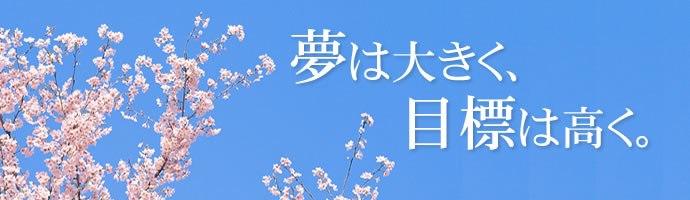 夢は大きく、
目標は高く。